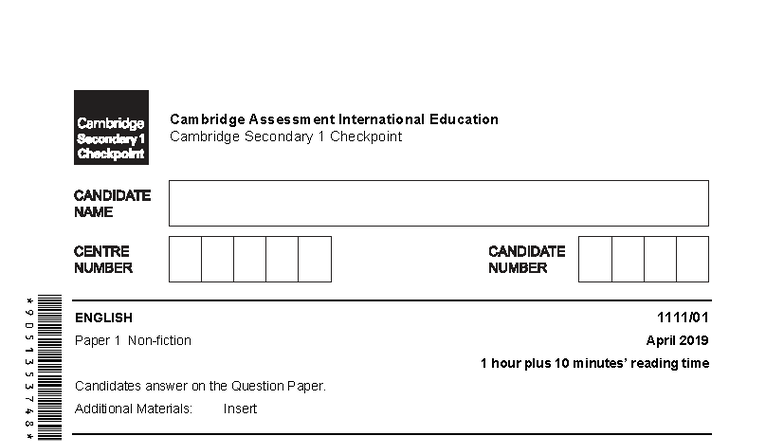 Cambridge Secondary 1 Checkpoint

Cambridge Assessment International Education
Cambridge Secondary 1 Checkpoint

CANDIDATE NAME

CENTRE NUMBER

CANDIDATE NUMBER

*9051353748*

ENGLISH
1111/01

Paper 1 Non-fiction
April 2019

1 hour plus 10 minutes' reading time

Candidates answer on the Question Paper.

Additional Materials: Insert